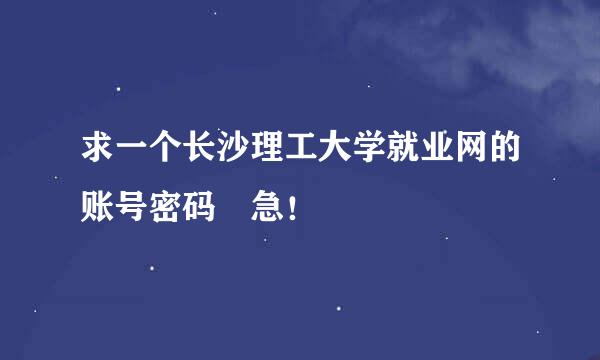 求一个长沙理工大学就业网的账号密码　急！